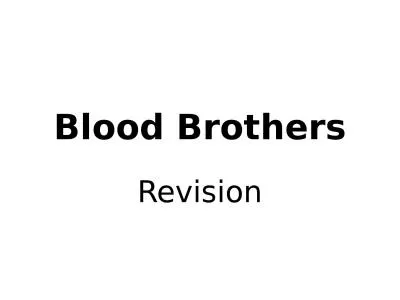 Blood Brothers

Revision